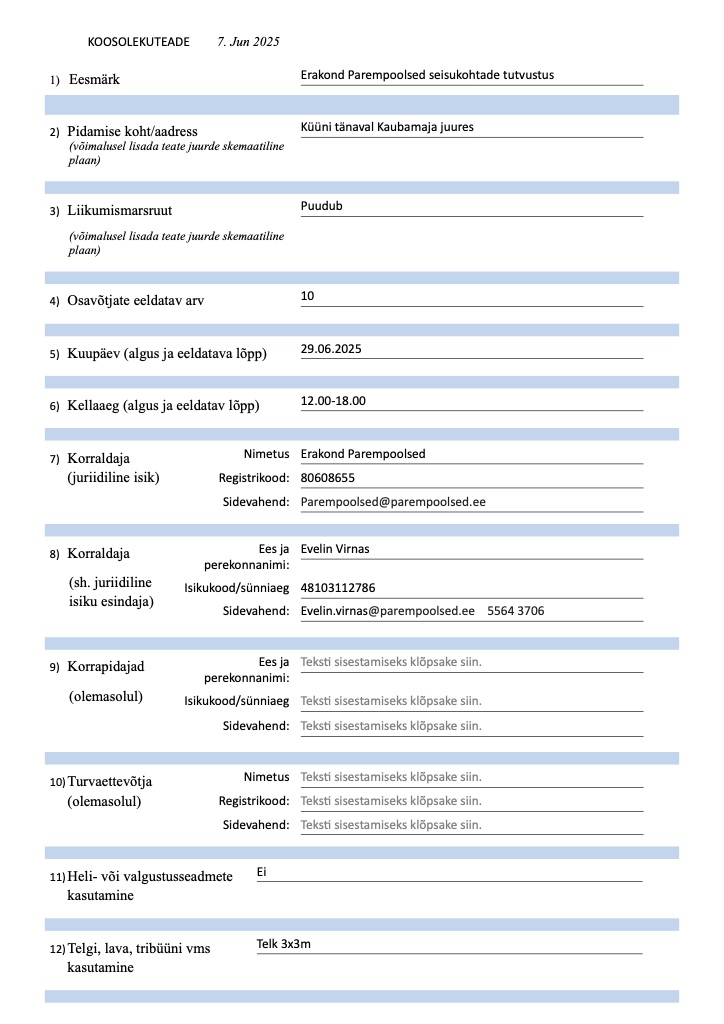 KOOSOLEKUTEADE 7. Jun 2025

1) Eesmärk
Erakond Parempoolsed seisukohtade tutvustus

2) Pidamise koht/aadress
(võimalusel lisada teate juurde skemaatiline plaan)
Küüni tänaval Kaubamaja juures

3) Liikumismarsruut
(võimalusel lisada teate juurde skemaatiline plaan)
Puudub

4) Osavõtjate eeldatav arv
10

5) Kuupäev (algus ja eeldatava lõpp)
29.06.2025

6) Kellaaeg (algus ja eeldatav lõpp)
12.00-18.00

7) Korraldaja (juriidiline isik)
Nimetus Erakond Parempoolsed
Registrikood: 80608655
Sidevahend: Parempoolsed@parempoolsed.ee

8) Korraldaja (sh. juriidiline isiku esindaja)
Ees ja perekonnanimi: Evelin Virnas
Isikukood/sünniaeg 48103112786
Sidevahend: Evelin.virnas@parempoolsed.ee 5564 3706

9) Korrapidajad (olemasolul)
Ees ja perekonnanimi: Teksti sisestamiseks klõpsake siin.
Isikukood/sünniaeg Teksti sisestamiseks klõpsake siin.
Sidevahend: Teksti sisestamiseks klõpsake siin.

10) Turvaettevõtja (olemasolul)
Nimetus Teksti sisestamiseks klõpsake siin.
Registrikood: Teksti sisestamiseks klõpsake siin.
Sidevahend: Teksti sisestamiseks klõpsake siin.

11) Heli- või valgustusseadmete kasutamine
Ei

12) Telgi, lava, tribüüni vms kasutamine
Telk 3x3m